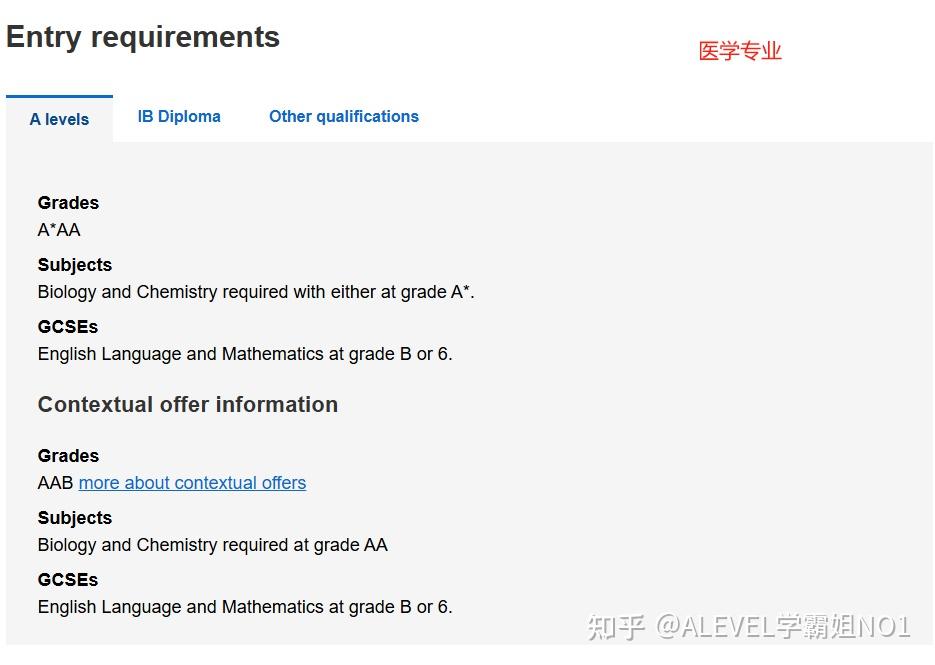 Entry requirements

医学专业

A levels IB Diploma Other qualifications

Grades
A*AA

Subjects
Biology and Chemistry required with either at grade A*.

GCSEs
English Language and Mathematics at grade B or 6.

Contextual offer information

Grades
AAB more about contextual offers

Subjects
Biology and Chemistry required at grade AA

GCSEs
English Language and Mathematics at grade B or 6.

知乎 @ALEVEL学霸姐NO1